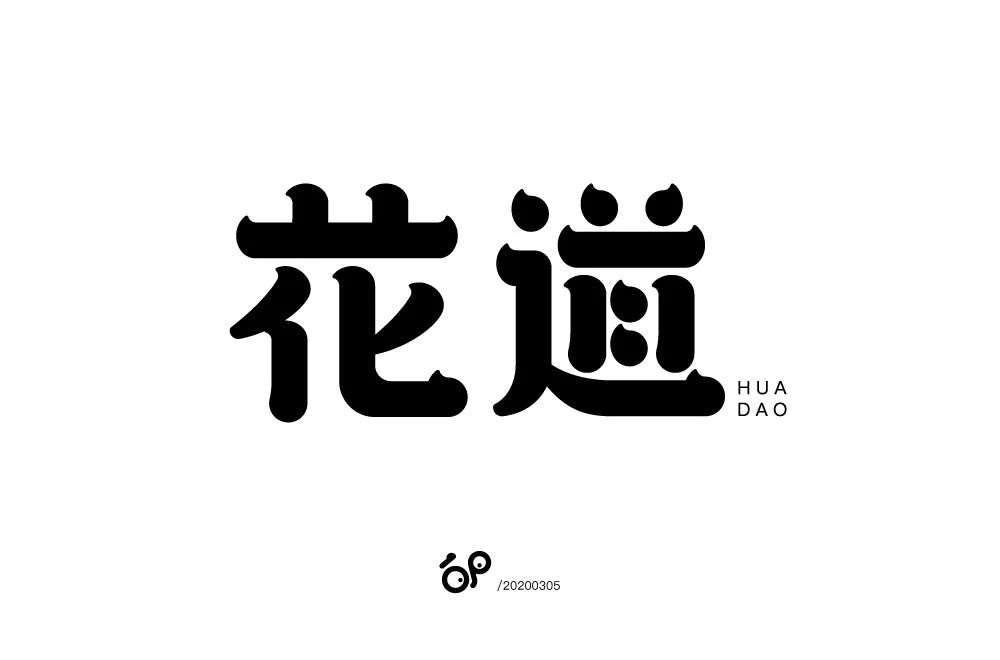 花道

HUA
DAO

/20200305